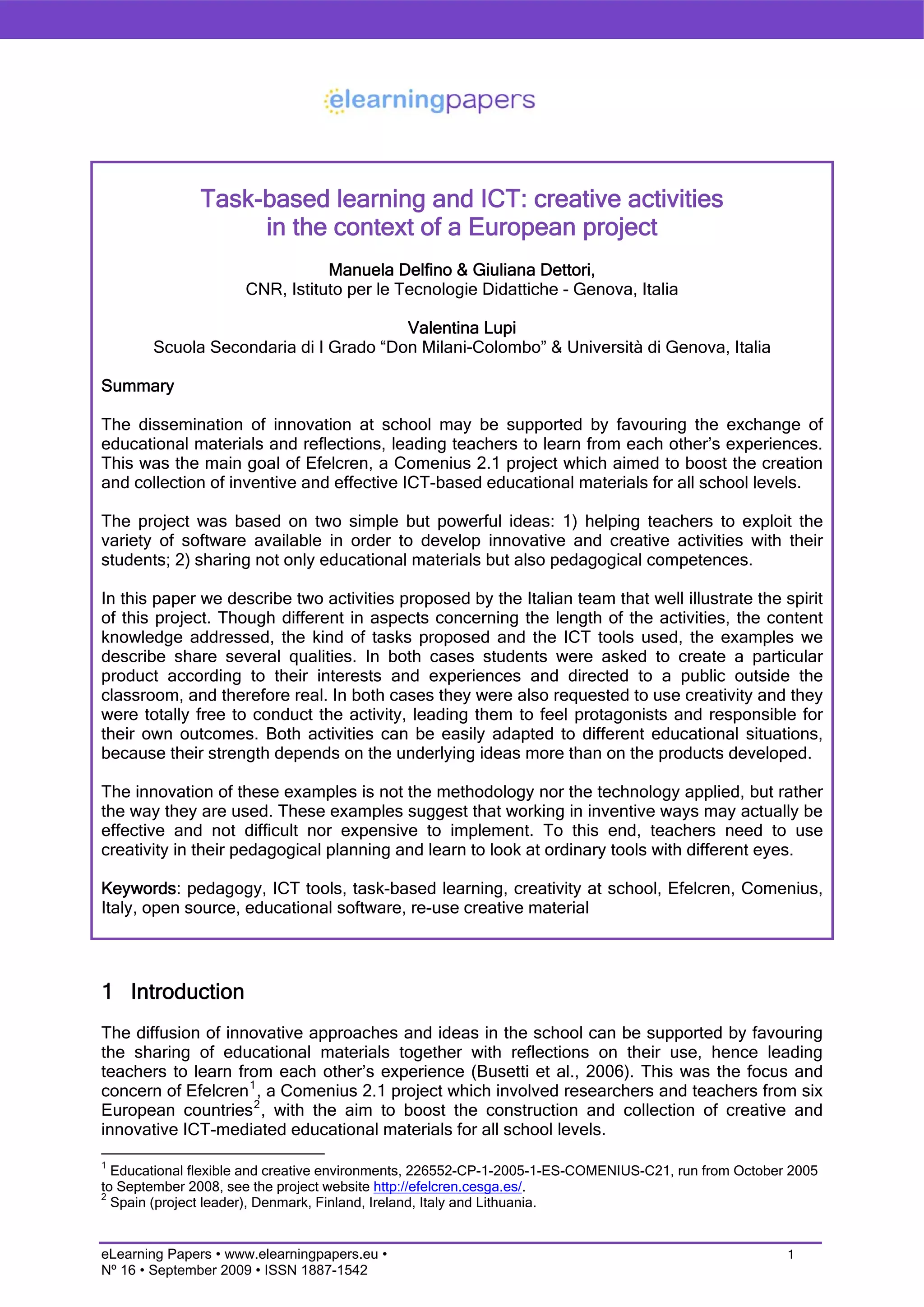 elearningpapers

Task-based learning and ICT: creative activities in the context of a European project

Manuela Delfino & Giuliana Dettori,
CNR, Istituto per le Tecnologie Didattiche - Genova, Italia

Valentina Lupi
Scuola Secondaria di I Grado “Don Milani-Colombo” & Università di Genova, Italia

Summary

The dissemination of innovation at school may be supported by favouring the exchange of educational materials and reflections, leading teachers to learn from each other’s experiences. This was the main goal of Efelcren, a Comenius 2.1 project which aimed to boost the creation and collection of inventive and effective ICT-based educational materials for all school levels.

The project was based on two simple but powerful ideas: 1) helping teachers to exploit the variety of software available in order to develop innovative and creative activities with their students; 2) sharing not only educational materials but also pedagogical competences.

In this paper we describe two activities proposed by the Italian team that well illustrate the spirit of this project. Though different in aspects concerning the length of the activities, the content knowledge addressed, the kind of tasks proposed and the ICT tools used, the examples we describe share several qualities. In both cases students were asked to create a particular product according to their interests and experiences and directed to a public outside the classroom, and therefore real. In both cases they were also requested to use creativity and they were totally free to conduct the activity, leading them to feel protagonists and responsible for their own outcomes. Both activities can be easily adapted to different educational situations, because their strength depends on the underlying ideas more than on the products developed.

The innovation of these examples is not the methodology nor the technology applied, but rather the way they are used. These examples suggest that working in inventive ways may actually be effective and not difficult nor expensive to implement. To this end, teachers need to use creativity in their pedagogical planning and learn to look at ordinary tools with different eyes.

Keywords: pedagogy, ICT tools, task-based learning, creativity at school, Efelcren, Comenius, Italy, open source, educational software, re-use creative material

1 Introduction

The diffusion of innovative approaches and ideas in the school can be supported by favouring the sharing of educational materials together with reflections on their use, hence leading teachers to learn from each other’s experience (Busetti et al., 2006). This was the focus and concern of Efelcren$^1$, a Comenius 2.1 project which involved researchers and teachers from six European countries$^2$, with the aim to boost the construction and collection of creative and innovative ICT-mediated educational materials for all school levels.

$^1$ Educational flexible and creative environments, 226552-CP-1-2005-1-ES-COMENIUS-C21, run from October 2005 to September 2008, see the project website http://efelcren.cesga.es/.
$^2$ Spain (project leader), Denmark, Finland, Ireland, Italy and Lithuania.

eLearning Papers • www.elearningpapers.eu •
Nº 16 • September 2009 • ISSN 1887-1542
1